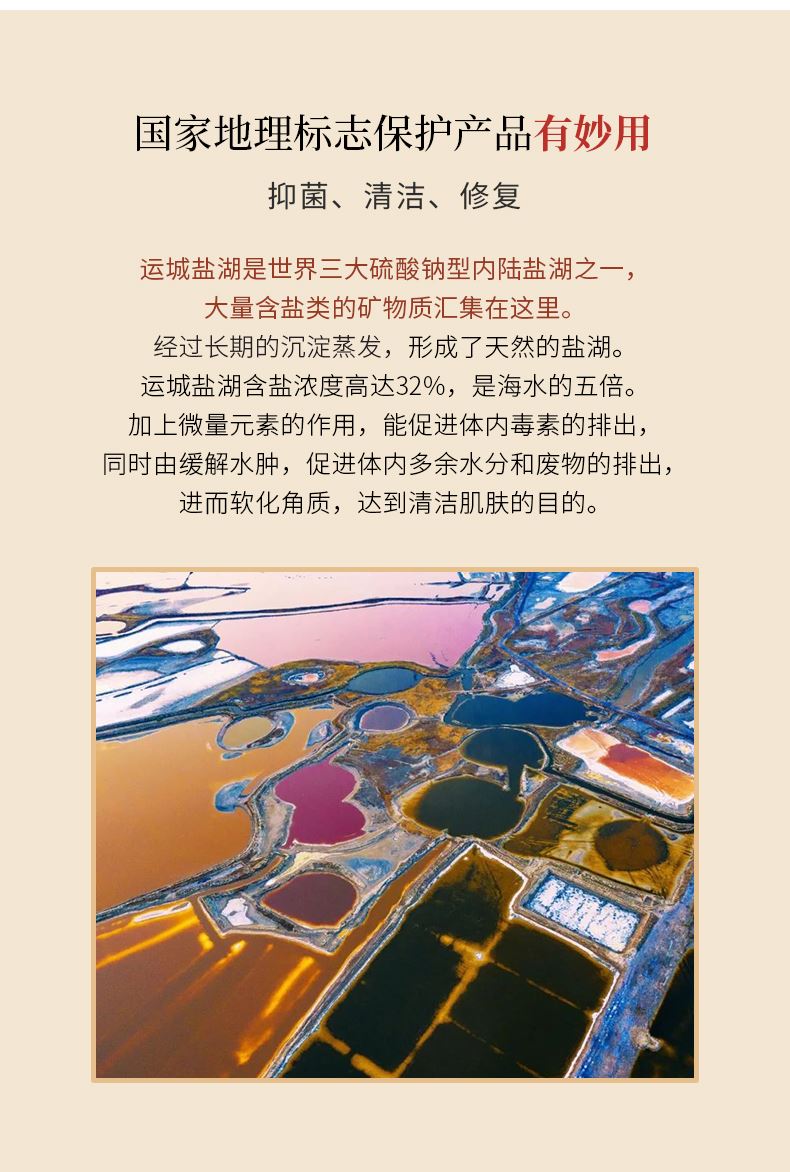 国家地理标志保护产品有妙用

抑菌、清洁、修复

运城盐湖是世界三大硫酸钠型内陆盐湖之一，
大量含盐类的矿物质汇集在这里。
经过长期的沉淀蒸发，形成了天然的盐湖。
运城盐湖含盐浓度高达32%，是海水的五倍。
加上微量元素的作用，能促进体内毒素的排出，
同时由缓解水肿，促进体内多余水分和废物的排出，
进而软化角质，达到清洁肌肤的目的。